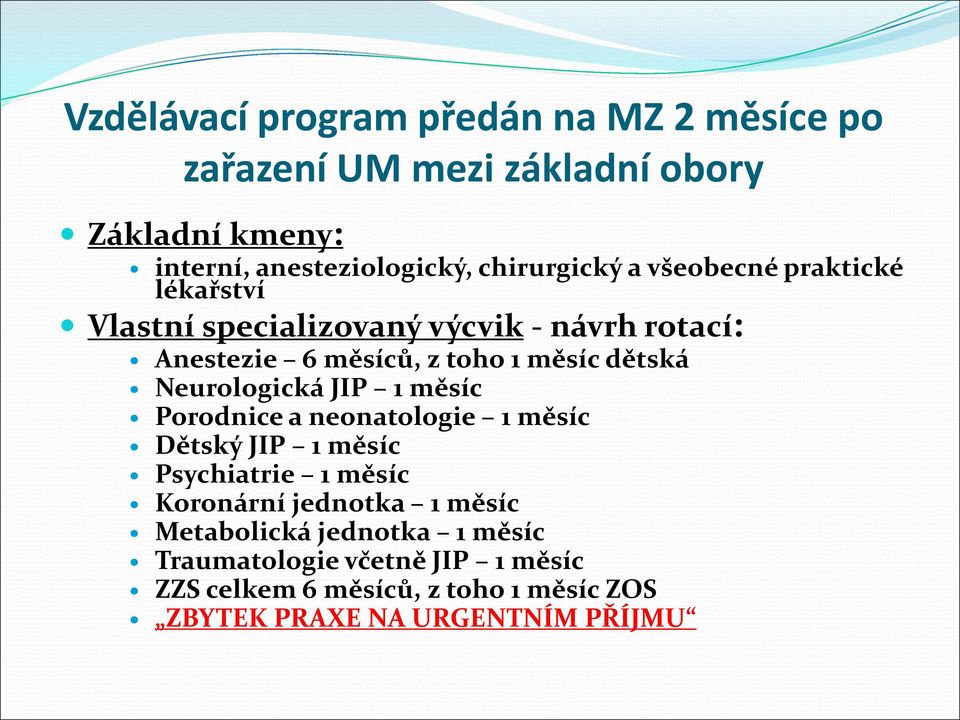 Vzdělávací program předán na MZ 2 měsíce po zařazení UM mezi základní obory

Základní kmeny:
interní, anesteziologický, chirurgický a všeobecné praktické lékařství

Vlastní specializovaný výcvik - návrh rotací:
Anestezie – 6 měsíců, z toho 1 měsíc dětská
Neurologická JIP – 1 měsíc
Porodnice a neonatologie – 1 měsíc
Dětský JIP – 1 měsíc
Psychiatrie – 1 měsíc
Koronární jednotka – 1 měsíc
Metabolická jednotka – 1 měsíc
Traumatologie včetně JIP – 1 měsíc
ZZS celkem 6 měsíců, z toho 1 měsíc ZOS
„ZBYTEK PRAXE NA URGENTNÍM PŘÍJMU“